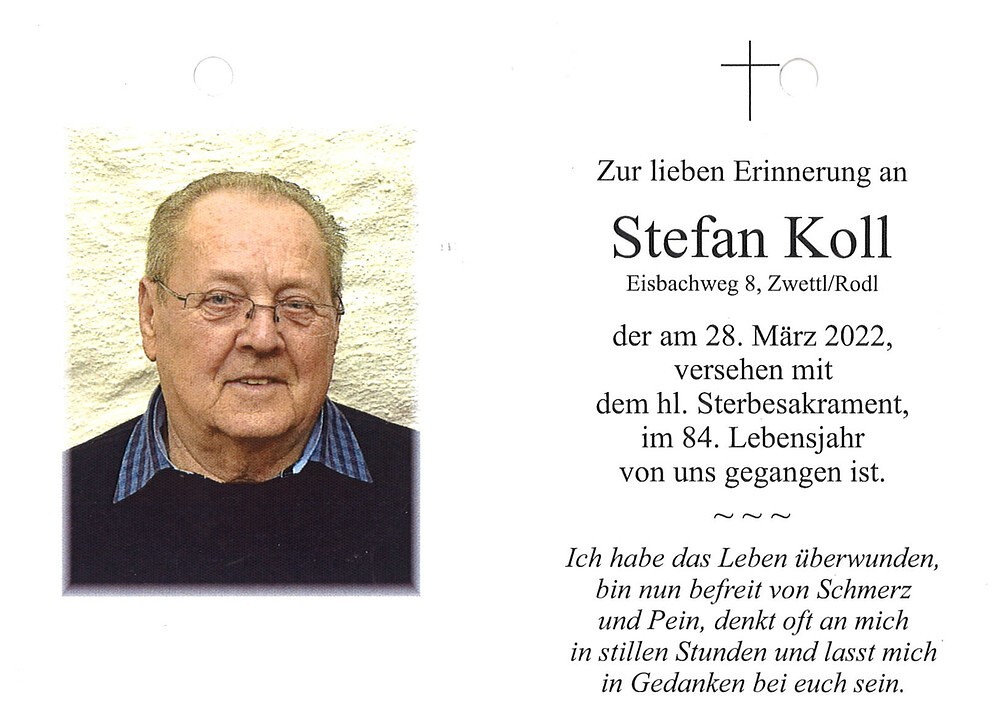 Zur lieben Erinnerung an

Stefan Koll

Eisbachweg 8, Zwettl/Rodl

der am 28. März 2022,
versehen mit
dem hl. Sterbesakrament,
im 84. Lebensjahr
von uns gegangen ist.

~ ~ ~

Ich habe das Leben überwunden,
bin nun befreit von Schmerz
und Pein, denkt oft an mich
in stillen Stunden und lasst mich
in Gedanken bei euch sein.